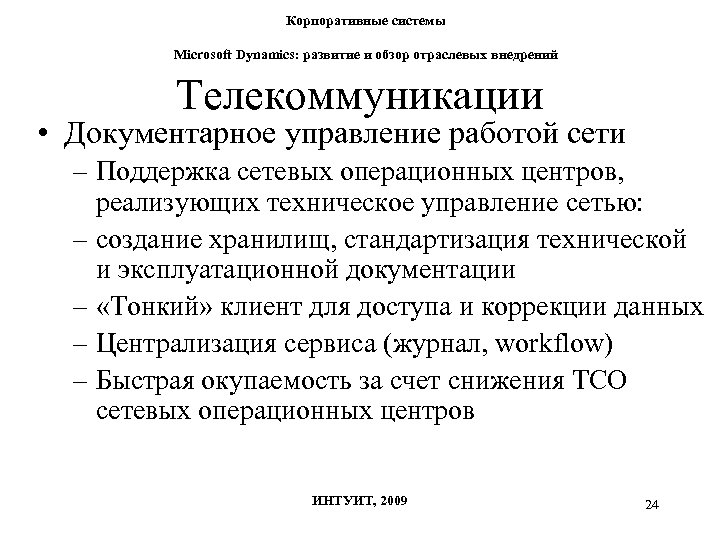 Корпоративные системы

Microsoft Dynamics: развитие и обзор отраслевых внедрений

Телекоммуникации

• Документарное управление работой сети
– Поддержка сетевых операционных центров, реализующих техническое управление сетью:
– создание хранилищ, стандартизация технической и эксплуатационной документации
– «Тонкий» клиент для доступа и коррекции данных
– Централизация сервиса (журнал, workflow)
– Быстрая окупаемость за счет снижения TCO сетевых операционных центров

ИНТУИТ, 2009

24